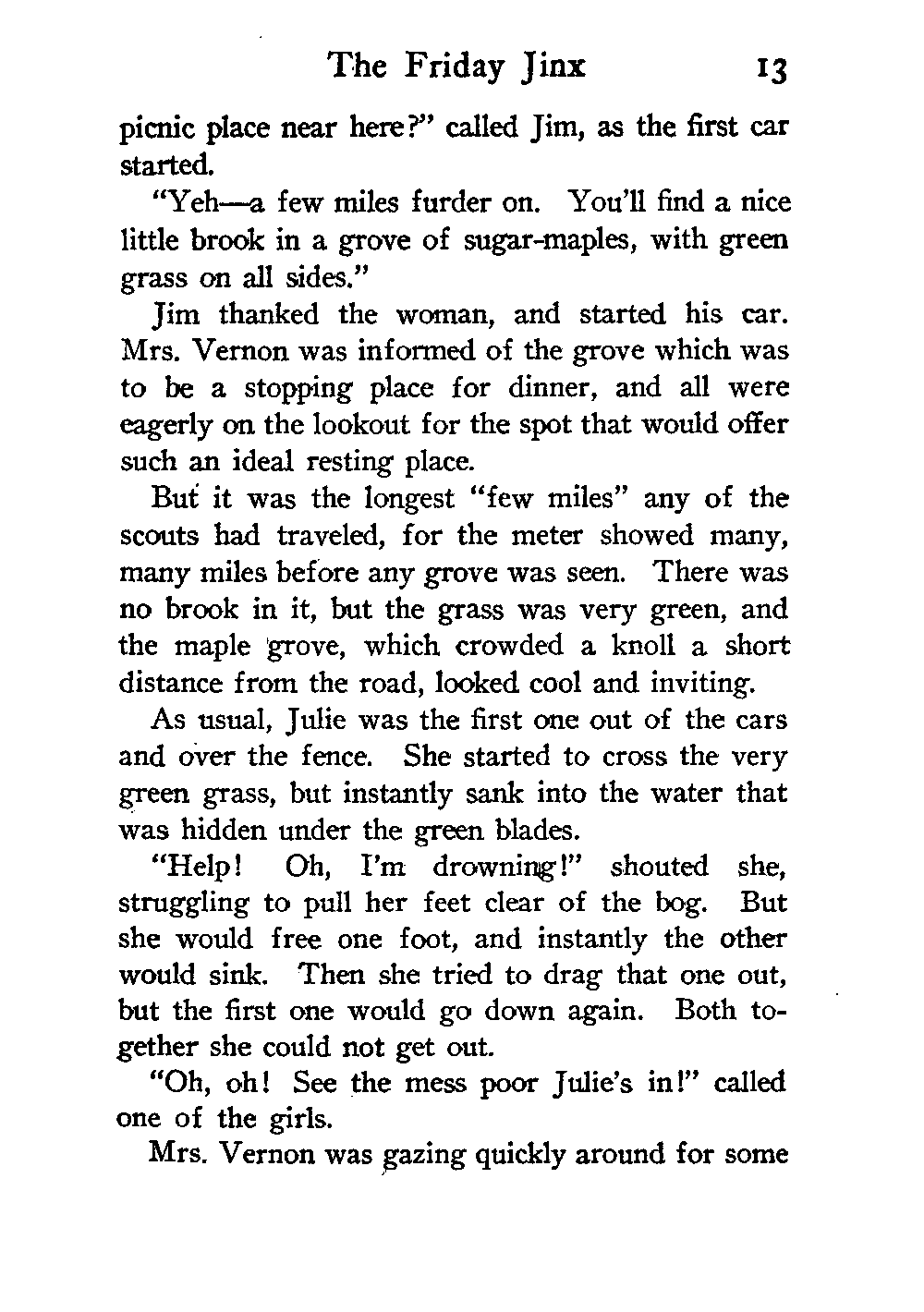 The Friday Jinx 13

picnic place near here?" called Jim, as the first car started.

"Yeh—a few miles furder on. You'll find a nice little brook in a grove of sugar-maples, with green grass on all sides."

Jim thanked the woman, and started his car. Mrs. Vernon was informed of the grove which was to be a stopping place for dinner, and all were eagerly on the lookout for the spot that would offer such an ideal resting place.

But it was the longest "few miles" any of the scouts had traveled, for the meter showed many, many miles before any grove was seen. There was no brook in it, but the grass was very green, and the maple grove, which crowded a knoll a short distance from the road, looked cool and inviting.

As usual, Julie was the first one out of the cars and over the fence. She started to cross the very green grass, but instantly sank into the water that was hidden under the green blades.

"Help! Oh, I'm drowning!" shouted she, struggling to pull her feet clear of the bog. But she would free one foot, and instantly the other would sink. Then she tried to drag that one out, but the first one would go down again. Both together she could not get out.

"Oh, oh! See the mess poor Julie's in!" called one of the girls.

Mrs. Vernon was gazing quickly around for some